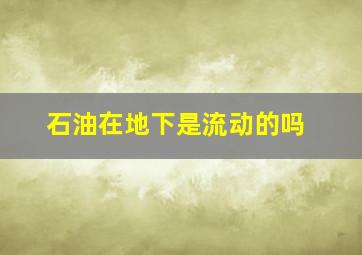 石油在地下是流动的吗